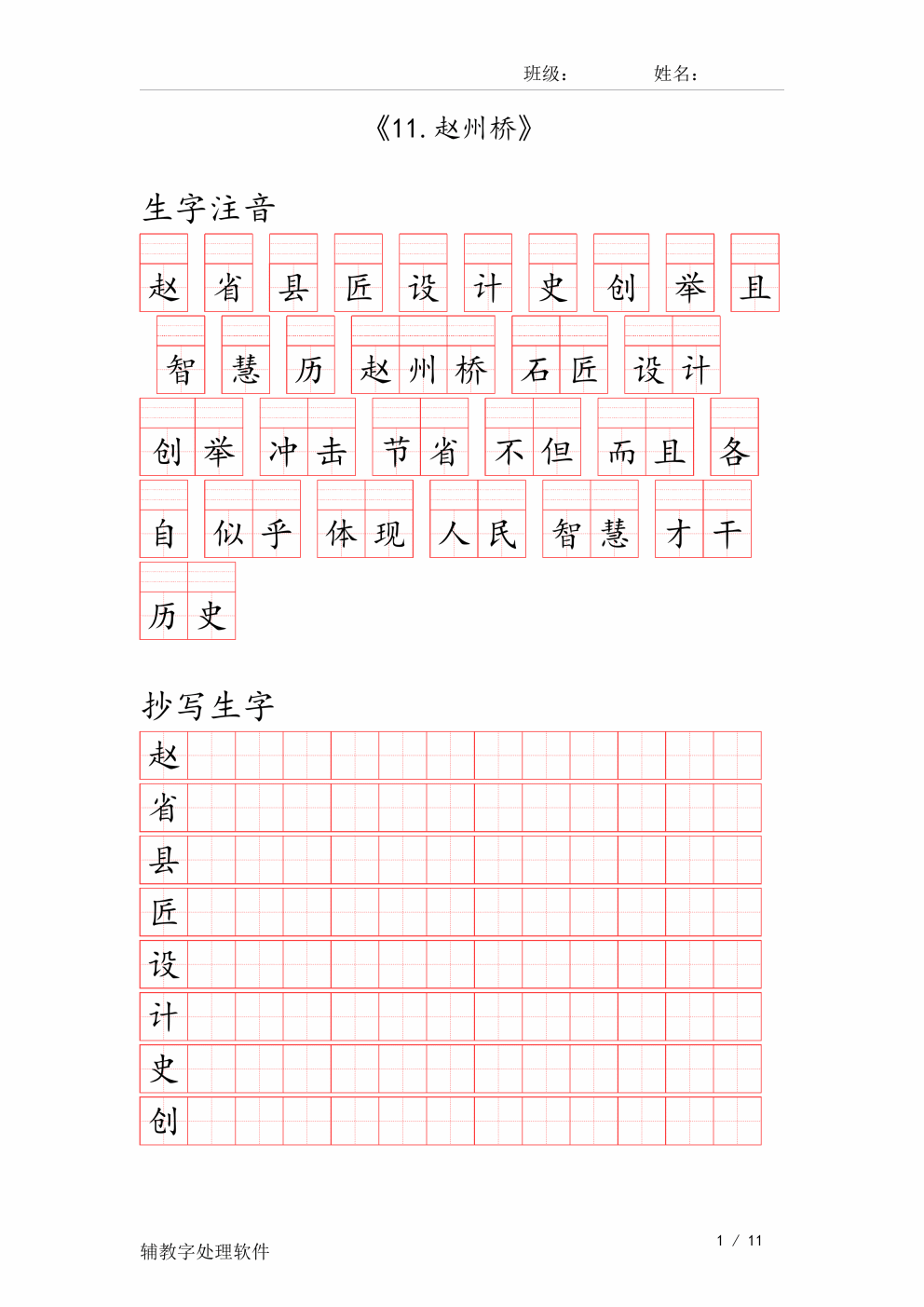 班级：　　　　姓名：

《11. 赵州桥》

生字注音

赵 省 县 匠 设 计 史 创 举 且

智 慧 历 赵州桥 石匠 设计

创举 冲击 节省 不但 而且 各

自 似乎 体现 人民 智慧 才干

历史

抄写生字

赵

省

县

匠

设

计

史

创

辅教字处理软件

1 / 11